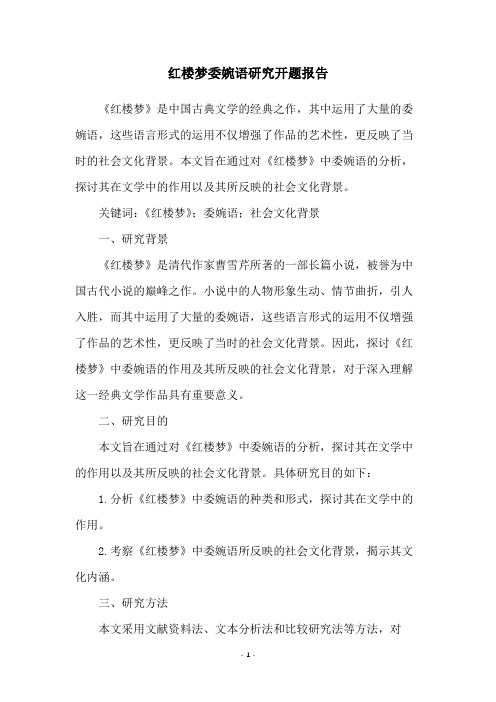 红楼梦委婉语研究开题报告

《红楼梦》是中国古典文学的经典之作，其中运用了大量的委婉语，这些语言形式的运用不仅增强了作品的艺术性，更反映了当时的社会文化背景。本文旨在通过对《红楼梦》中委婉语的分析，探讨其在文学中的作用以及其所反映的社会文化背景。

关键词：《红楼梦》；委婉语；社会文化背景

一、研究背景

《红楼梦》是清代作家曹雪芹所著的一部长篇小说，被誉为中国古代小说的巅峰之作。小说中的人物形象生动、情节曲折，引人入胜，而其中运用了大量的委婉语，这些语言形式的运用不仅增强了作品的艺术性，更反映了当时的社会文化背景。因此，探讨《红楼梦》中委婉语的作用及其所反映的社会文化背景，对于深入理解这一经典文学作品具有重要意义。

二、研究目的

本文旨在通过对《红楼梦》中委婉语的分析，探讨其在文学中的作用以及其所反映的社会文化背景。具体研究目的如下：

1.分析《红楼梦》中委婉语的种类和形式，探讨其在文学中的作用。

2.考察《红楼梦》中委婉语所反映的社会文化背景，揭示其文化内涵。

三、研究方法

本文采用文献资料法、文本分析法和比较研究法等方法，对

- 1 -